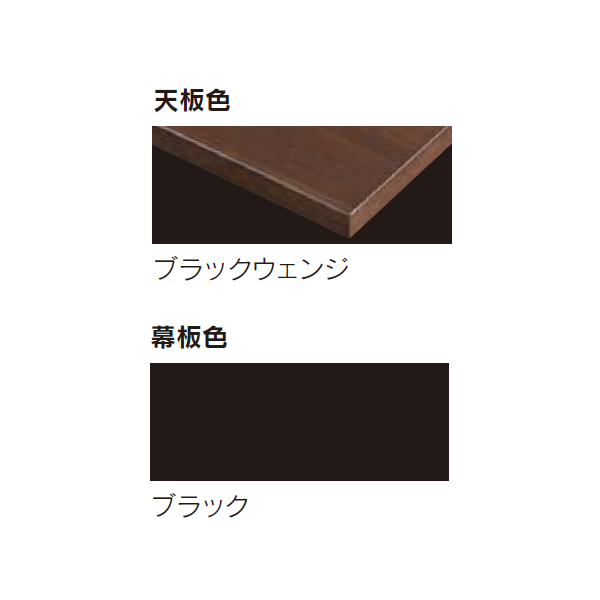 天板色

ブラックウェンジ

幕板色

ブラック